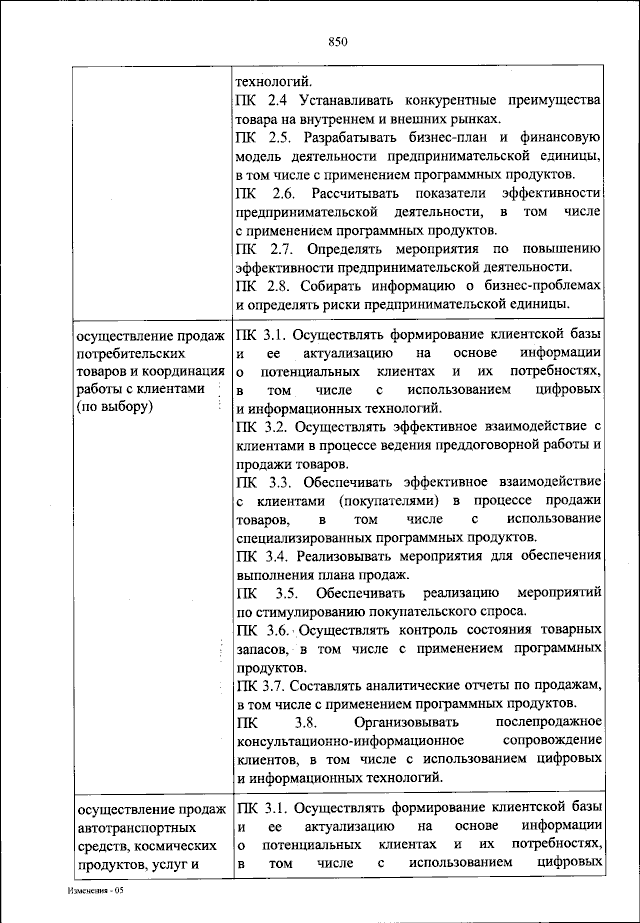 850

| | |
|---|---|
| | технологий. ПК 2.4 Устанавливать конкурентные преимущества товара на внутреннем и внешних рынках. ПК 2.5. Разрабатывать бизнес-план и финансовую модель деятельности предпринимательской единицы, в том числе с применением программных продуктов. ПК 2.6. Рассчитывать показатели эффективности предпринимательской деятельности, в том числе с применением программных продуктов. ПК 2.7. Определять мероприятия по повышению эффективности предпринимательской деятельности. ПК 2.8. Собирать информацию о бизнес-проблемах и определять риски предпринимательской единицы. |
| осуществление продаж потребительских товаров и координация работы с клиентами (по выбору) | ПК 3.1. Осуществлять формирование клиентской базы и ее актуализацию на основе информации о потенциальных клиентах и их потребностях, в том числе с использованием цифровых и информационных технологий. ПК 3.2. Осуществлять эффективное взаимодействие с клиентами в процессе ведения преддоговорной работы и продажи товаров. ПК 3.3. Обеспечивать эффективное взаимодействие с клиентами (покупателями) в процессе продажи товаров, в том числе с использование специализированных программных продуктов. ПК 3.4. Реализовывать мероприятия для обеспечения выполнения плана продаж. ПК 3.5. Обеспечивать реализацию мероприятий по стимулированию покупательского спроса. ПК 3.6. Осуществлять контроль состояния товарных запасов, в том числе с применением программных продуктов. ПК 3.7. Составлять аналитические отчеты по продажам, в том числе с применением программных продуктов. ПК 3.8. Организовывать послепродажное консультационно-информационное сопровождение клиентов, в том числе с использованием цифровых и информационных технологий. |
| осуществление продаж автотранспортных средств, космических продуктов, услуг и | ПК 3.1. Осуществлять формирование клиентской базы и ее актуализацию на основе информации о потенциальных клиентах и их потребностях, в том числе с использованием цифровых |

Изменения - 05